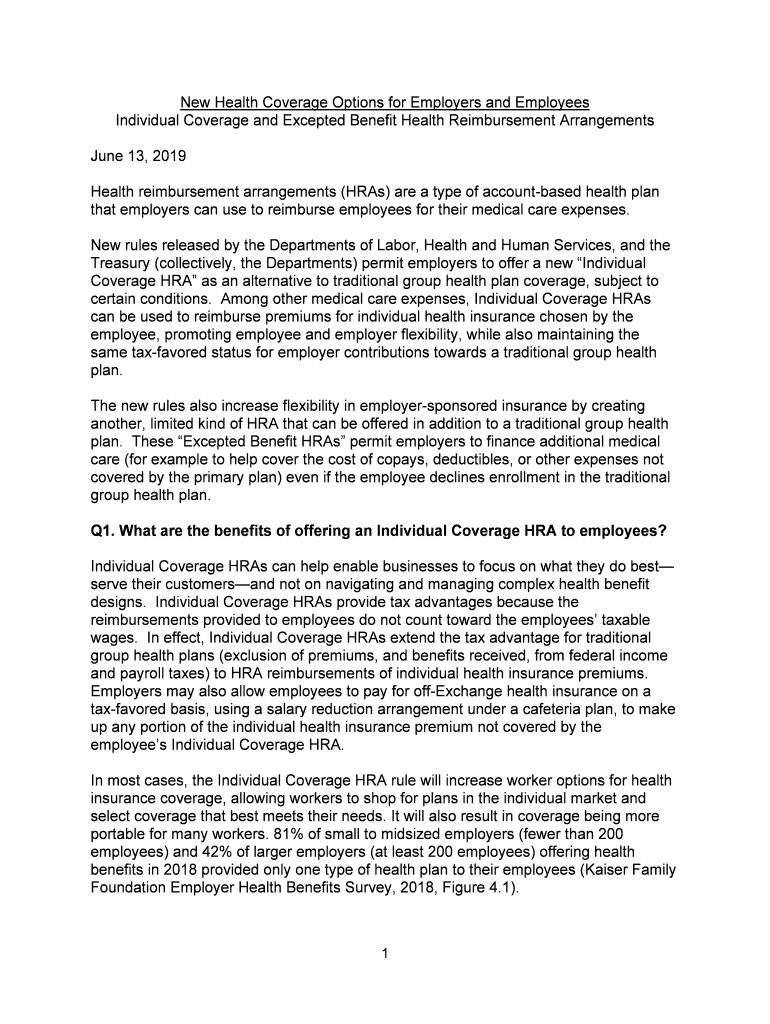 New Health Coverage Options for Employers and Employees
Individual Coverage and Excepted Benefit Health Reimbursement Arrangements

June 13, 2019

Health reimbursement arrangements (HRAs) are a type of account-based health plan that employers can use to reimburse employees for their medical care expenses.

New rules released by the Departments of Labor, Health and Human Services, and the Treasury (collectively, the Departments) permit employers to offer a new "Individual Coverage HRA" as an alternative to traditional group health plan coverage, subject to certain conditions. Among other medical care expenses, Individual Coverage HRAs can be used to reimburse premiums for individual health insurance chosen by the employee, promoting employee and employer flexibility, while also maintaining the same tax-favored status for employer contributions towards a traditional group health plan.

The new rules also increase flexibility in employer-sponsored insurance by creating another, limited kind of HRA that can be offered in addition to a traditional group health plan. These "Excepted Benefit HRAs" permit employers to finance additional medical care (for example to help cover the cost of copays, deductibles, or other expenses not covered by the primary plan) even if the employee declines enrollment in the traditional group health plan.

Q1. What are the benefits of offering an Individual Coverage HRA to employees?

Individual Coverage HRAs can help enable businesses to focus on what they do best—serve their customers—and not on navigating and managing complex health benefit designs. Individual Coverage HRAs provide tax advantages because the reimbursements provided to employees do not count toward the employees' taxable wages. In effect, Individual Coverage HRAs extend the tax advantage for traditional group health plans (exclusion of premiums, and benefits received, from federal income and payroll taxes) to HRA reimbursements of individual health insurance premiums. Employers may also allow employees to pay for off-Exchange health insurance on a tax-favored basis, using a salary reduction arrangement under a cafeteria plan, to make up any portion of the individual health insurance premium not covered by the employee's Individual Coverage HRA.

In most cases, the Individual Coverage HRA rule will increase worker options for health insurance coverage, allowing workers to shop for plans in the individual market and select coverage that best meets their needs. It will also result in coverage being more portable for many workers. 81% of small to midsized employers (fewer than 200 employees) and 42% of larger employers (at least 200 employees) offering health benefits in 2018 provided only one type of health plan to their employees (Kaiser Family Foundation Employer Health Benefits Survey, 2018, Figure 4.1).

1